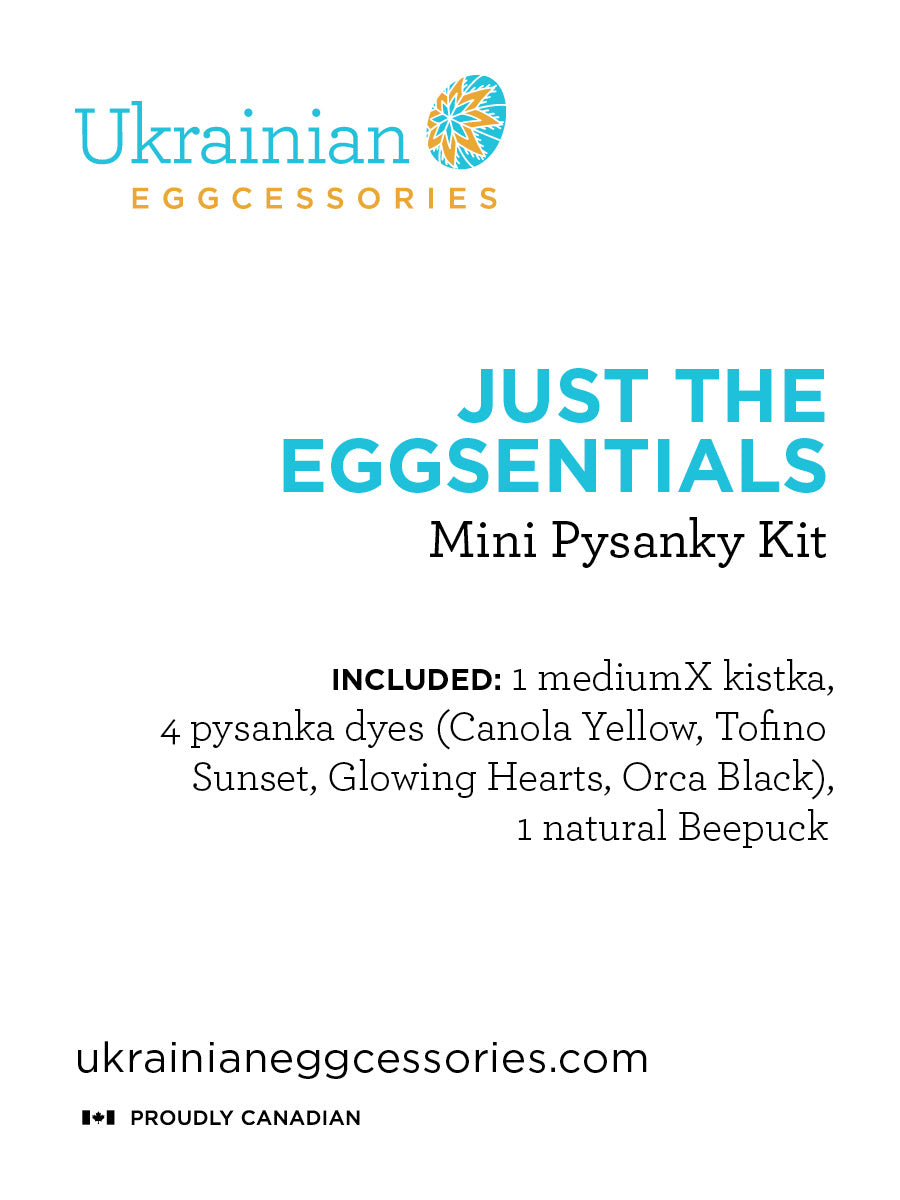 Ukrainian
EGGCESSORIES

JUST THE EGGSENTIALS
Mini Pysanky Kit

INCLUDED: 1 mediumX kistka, 4 pysanka dyes (Canola Yellow, Tofino Sunset, Glowing Hearts, Orca Black), 1 natural Beepuck

ukrainianeggcessories.com

PROUDLY CANADIAN